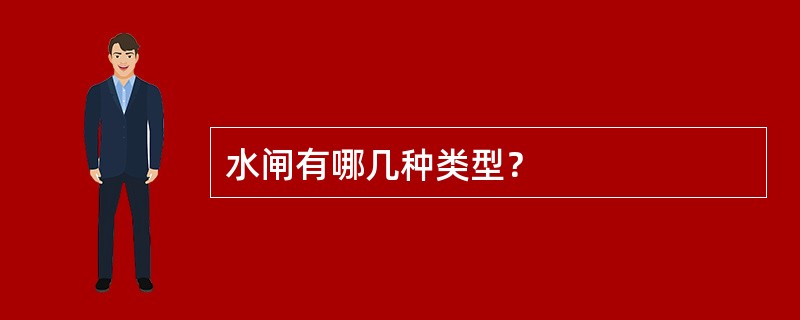 水闸有哪几种类型？